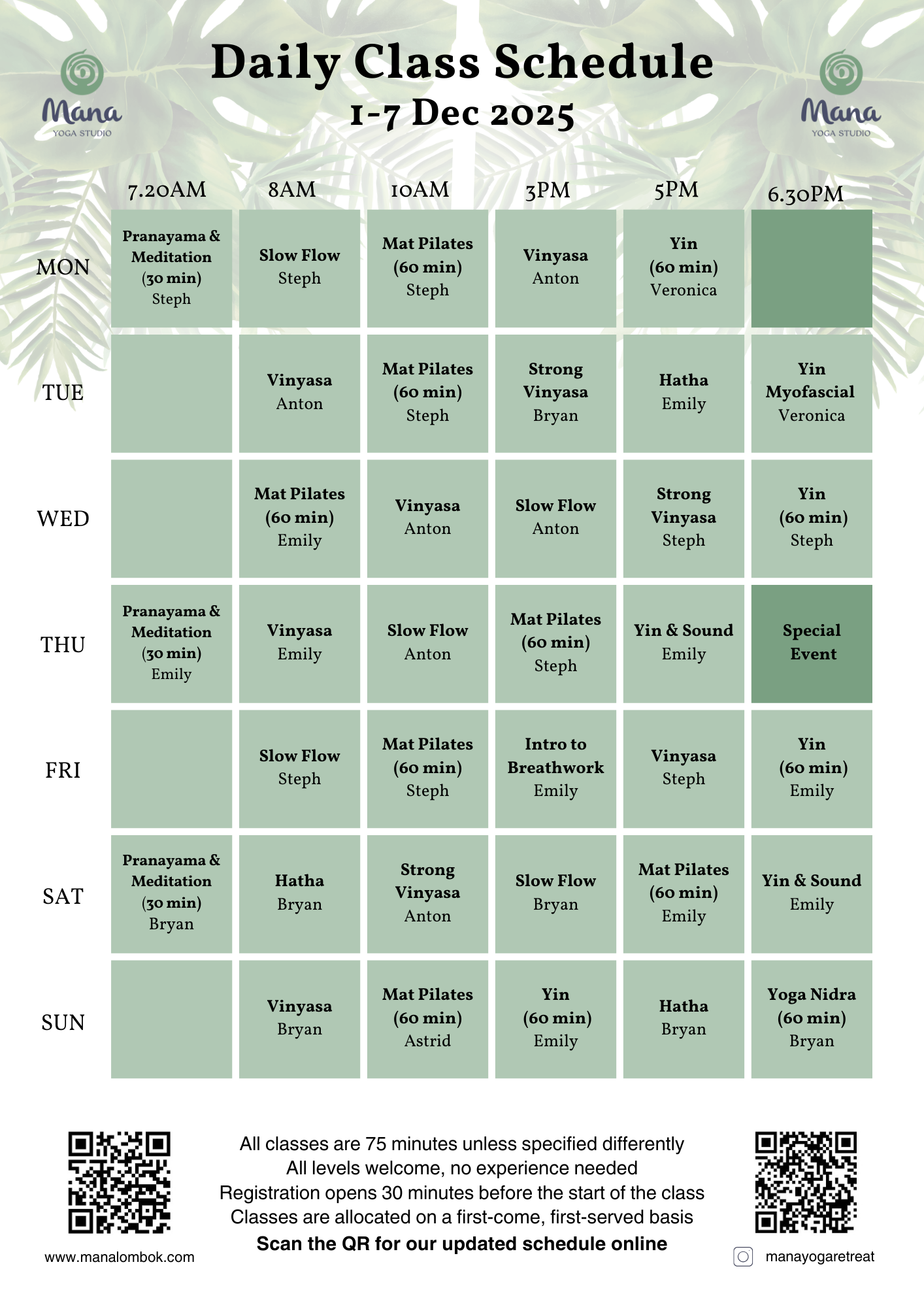 Mana YOGA STUDIO

Daily Class Schedule
1-7 Dec 2025

Mana YOGA STUDIO

| | 7.20AM | 8AM | 10AM | 3PM | 5PM | 6.30PM |
|---|---|---|---|---|---|---|
| MON | Pranayama & Meditation (30 min) Steph | Slow Flow Steph | Mat Pilates (60 min) Steph | Vinyasa Anton | Yin (60 min) Veronica | |
| TUE | | Vinyasa Anton | Mat Pilates (60 min) Steph | Strong Vinyasa Bryan | Hatha Emily | Yin Myofascial Veronica |
| WED | | Mat Pilates (60 min) Emily | Vinyasa Anton | Slow Flow Anton | Strong Vinyasa Steph | Yin (60 min) Steph |
| THU | Pranayama & Meditation (30 min) Emily | Vinyasa Emily | Slow Flow Anton | Mat Pilates (60 min) Steph | Yin & Sound Emily | Special Event |
| FRI | | Slow Flow Steph | Mat Pilates (60 min) Steph | Intro to Breathwork Emily | Vinyasa Steph | Yin (60 min) Emily |
| SAT | Pranayama & Meditation (30 min) Bryan | Hatha Bryan | Strong Vinyasa Anton | Slow Flow Bryan | Mat Pilates (60 min) Emily | Yin & Sound Emily |
| SUN | | Vinyasa Bryan | Mat Pilates (60 min) Astrid | Yin (60 min) Emily | Hatha Bryan | Yoga Nidra (60 min) Bryan |

All classes are 75 minutes unless specified differently
All levels welcome, no experience needed
Registration opens 30 minutes before the start of the class
Classes are allocated on a first-come, first-served basis
Scan the QR for our updated schedule online

www.manalombok.com

manayogaretreat